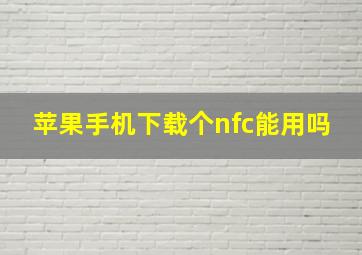 苹果手机下载个nfc能用吗